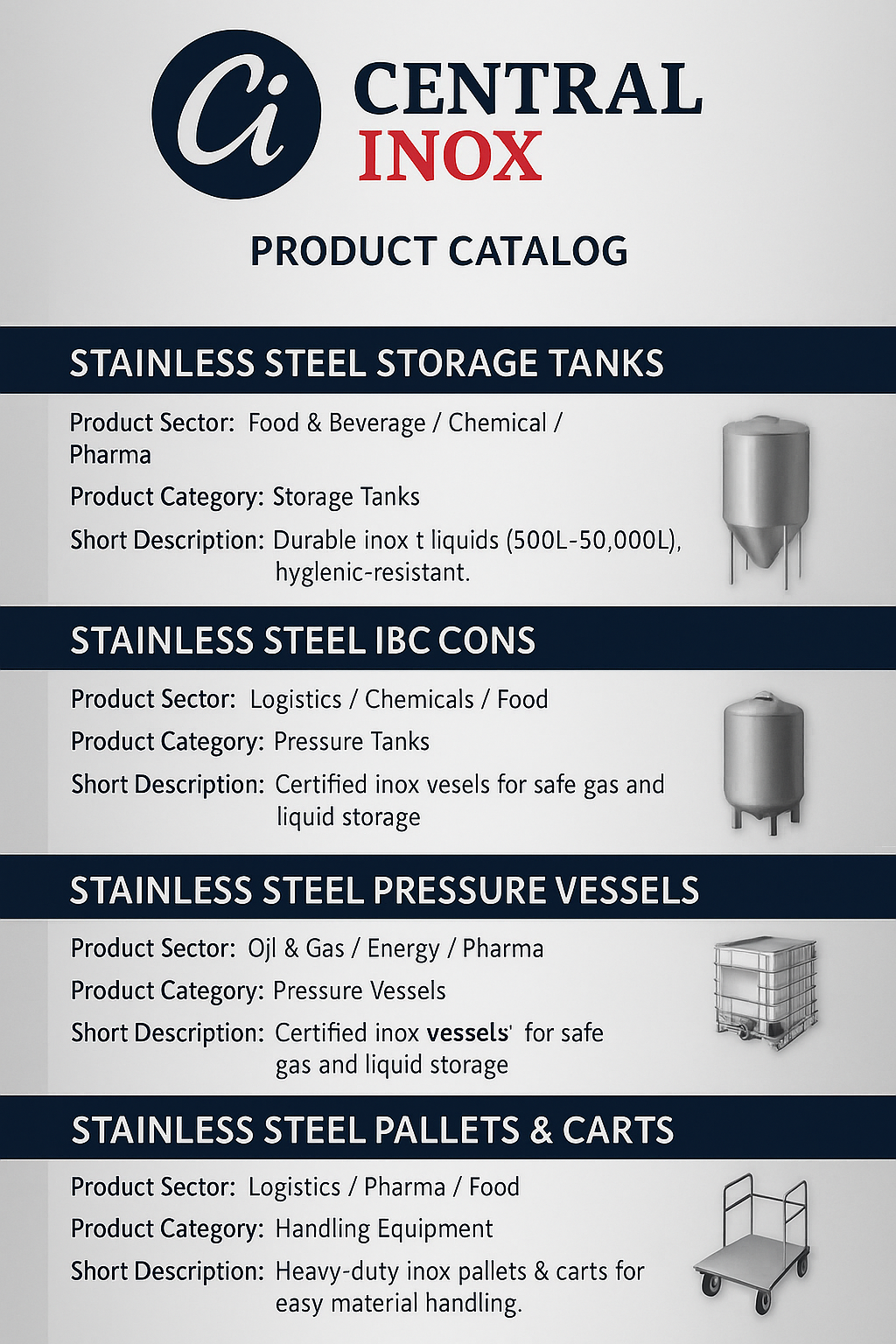 Ci

CENTRAL INOX

PRODUCT CATALOG

STAINLESS STEEL STORAGE TANKS

Product Sector: Food & Beverage / Chemical / Pharma

Product Category: Storage Tanks

Short Description: Durable inox t liquids (500L-50,000L), hyglenic-resistant.

STAINLESS STEEL IBC CONS

Product Sector: Logistics / Chemicals / Food

Product Category: Pressure Tanks

Short Description: Certified inox vesels for safe gas and liquid storage

STAINLESS STEEL PRESSURE VESSELS

Product Sector: Ojl & Gas / Energy / Pharma

Product Category: Pressure Vessels

Short Description: Certified inox vessels' for safe gas and liquid storage

STAINLESS STEEL PALLETS & CARTS

Product Sector: Logistics / Pharma / Food

Product Category: Handling Equipment

Short Description: Heavy-duty inox pallets & carts for easy material handling.